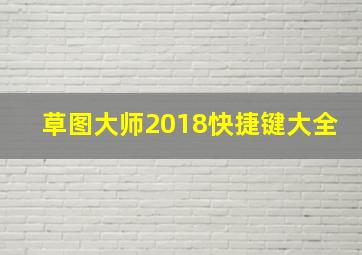 草图大师2018快捷键大全